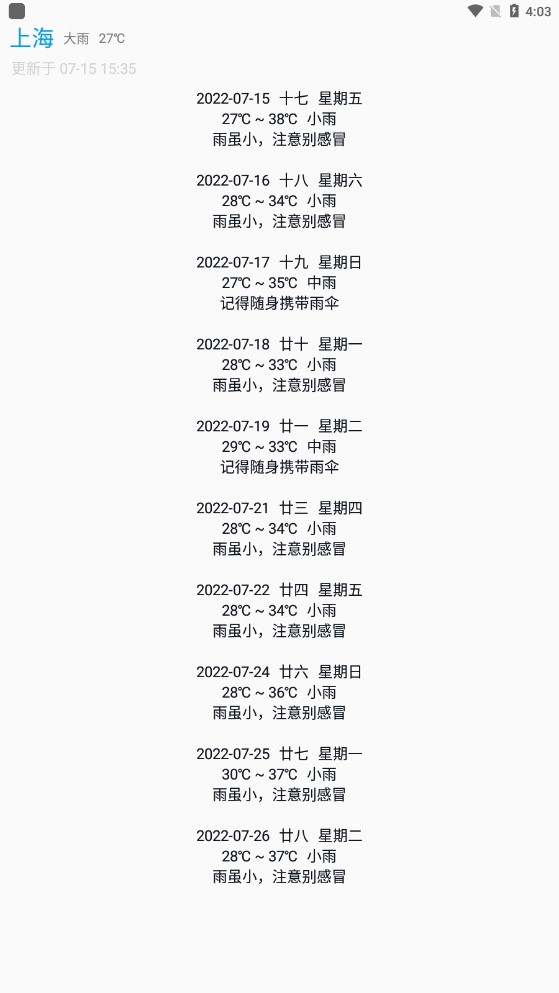 4:03

上海 大雨 27℃

更新于 07-15 15:35

2022-07-15 十七 星期五
27℃ ~ 38℃ 小雨
雨虽小，注意别感冒

2022-07-16 十八 星期六
28℃ ~ 34℃ 小雨
雨虽小，注意别感冒

2022-07-17 十九 星期日
27℃ ~ 35℃ 中雨
记得随身携带雨伞

2022-07-18 廿十 星期一
28℃ ~ 33℃ 小雨
雨虽小，注意别感冒

2022-07-19 廿一 星期二
29℃ ~ 33℃ 中雨
记得随身携带雨伞

2022-07-21 廿三 星期四
28℃ ~ 34℃ 小雨
雨虽小，注意别感冒

2022-07-22 廿四 星期五
28℃ ~ 34℃ 小雨
雨虽小，注意别感冒

2022-07-24 廿六 星期日
28℃ ~ 36℃ 小雨
雨虽小，注意别感冒

2022-07-25 廿七 星期一
30℃ ~ 37℃ 小雨
雨虽小，注意别感冒

2022-07-26 廿八 星期二
28℃ ~ 37℃ 小雨
雨虽小，注意别感冒